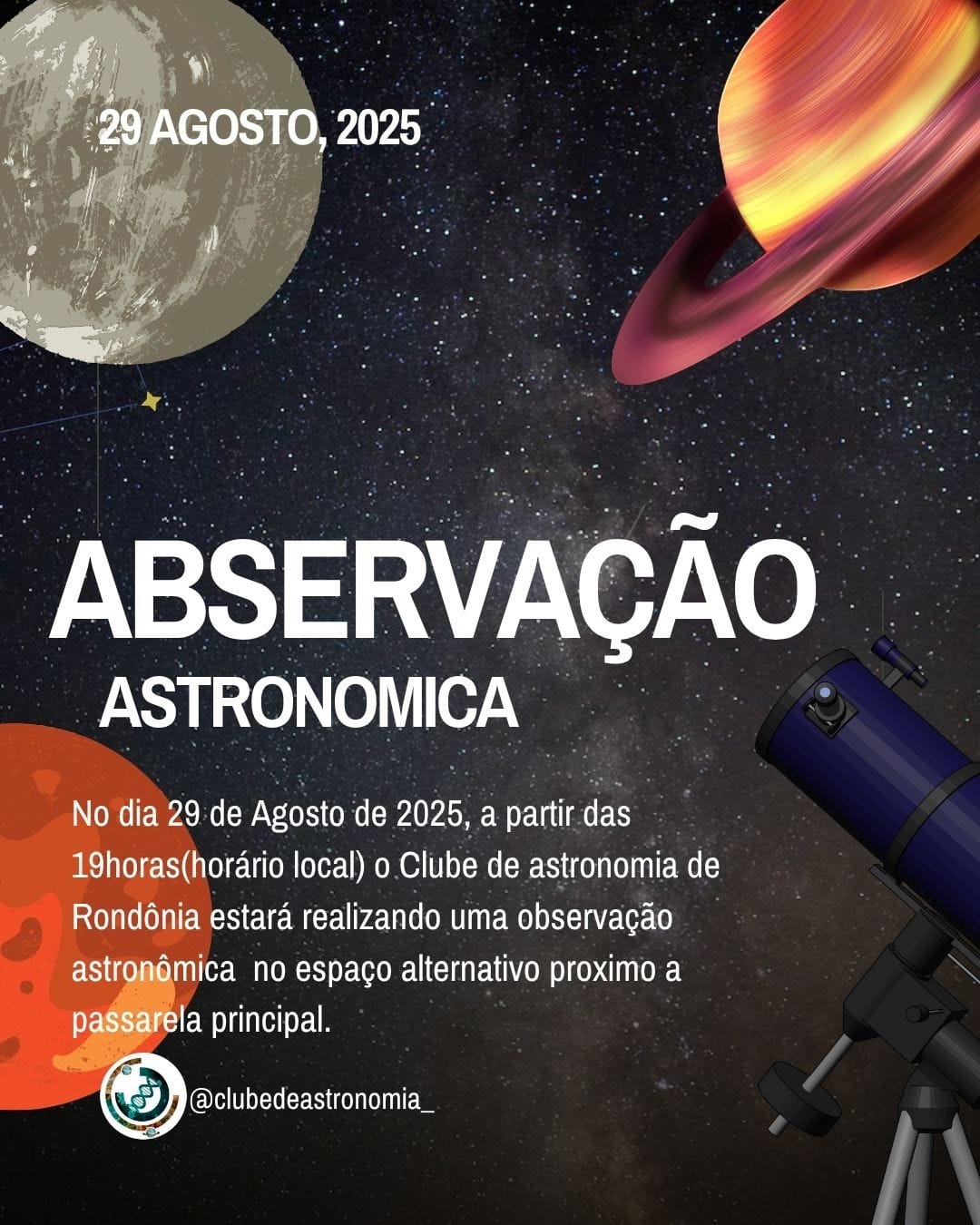 29 AGOSTO, 2025

ABSERVAÇÃO

ASTRONOMICA

No dia 29 de Agosto de 2025, a partir das 19horas(horário local) o Clube de astronomia de Rondônia estará realizando uma observação astronômica  no espaço alternativo proximo a passarela principal.

@clubedeastronomia_